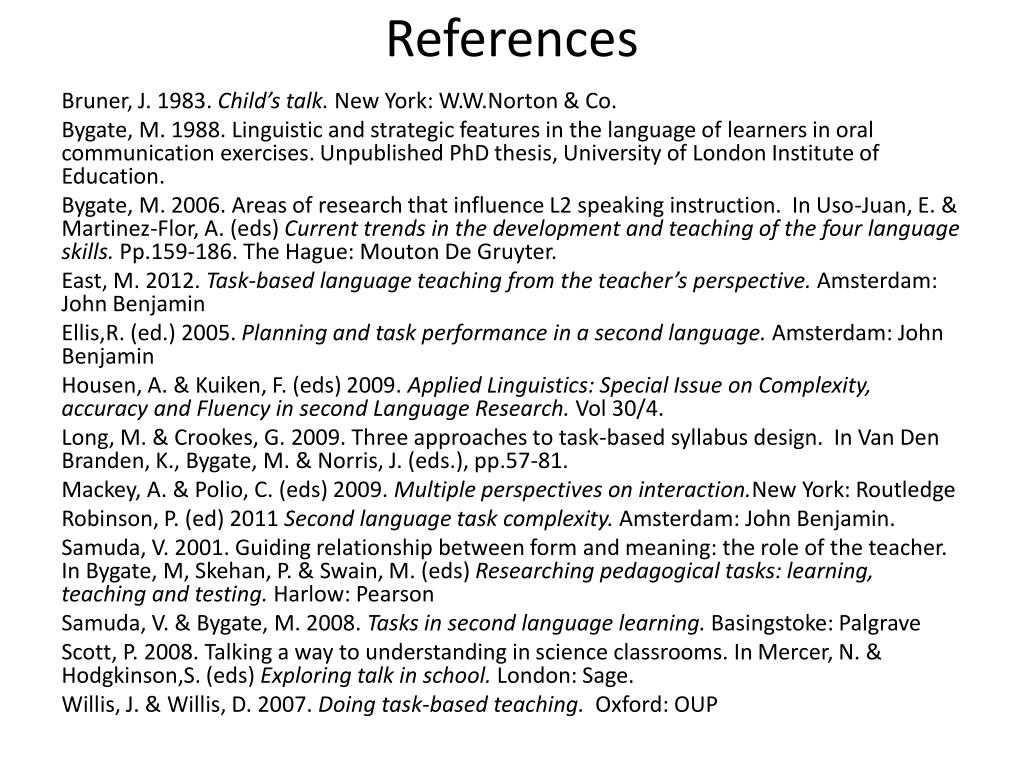 References

Bruner, J. 1983. Child's talk. New York: W.W.Norton & Co.

Bygate, M. 1988. Linguistic and strategic features in the language of learners in oral communication exercises. Unpublished PhD thesis, University of London Institute of Education.

Bygate, M. 2006. Areas of research that influence L2 speaking instruction. In Uso-Juan, E. & Martinez-Flor, A. (eds) Current trends in the development and teaching of the four language skills. Pp.159-186. The Hague: Mouton De Gruyter.

East, M. 2012. Task-based language teaching from the teacher's perspective. Amsterdam: John Benjamin

Ellis,R. (ed.) 2005. Planning and task performance in a second language. Amsterdam: John Benjamin

Housen, A. & Kuiken, F. (eds) 2009. Applied Linguistics: Special Issue on Complexity, accuracy and Fluency in second Language Research. Vol 30/4.

Long, M. & Crookes, G. 2009. Three approaches to task-based syllabus design. In Van Den Branden, K., Bygate, M. & Norris, J. (eds.), pp.57-81.

Mackey, A. & Polio, C. (eds) 2009. Multiple perspectives on interaction.New York: Routledge

Robinson, P. (ed) 2011 Second language task complexity. Amsterdam: John Benjamin.

Samuda, V. 2001. Guiding relationship between form and meaning: the role of the teacher. In Bygate, M, Skehan, P. & Swain, M. (eds) Researching pedagogical tasks: learning, teaching and testing. Harlow: Pearson

Samuda, V. & Bygate, M. 2008. Tasks in second language learning. Basingstoke: Palgrave

Scott, P. 2008. Talking a way to understanding in science classrooms. In Mercer, N. & Hodgkinson,S. (eds) Exploring talk in school. London: Sage.

Willis, J. & Willis, D. 2007. Doing task-based teaching. Oxford: OUP